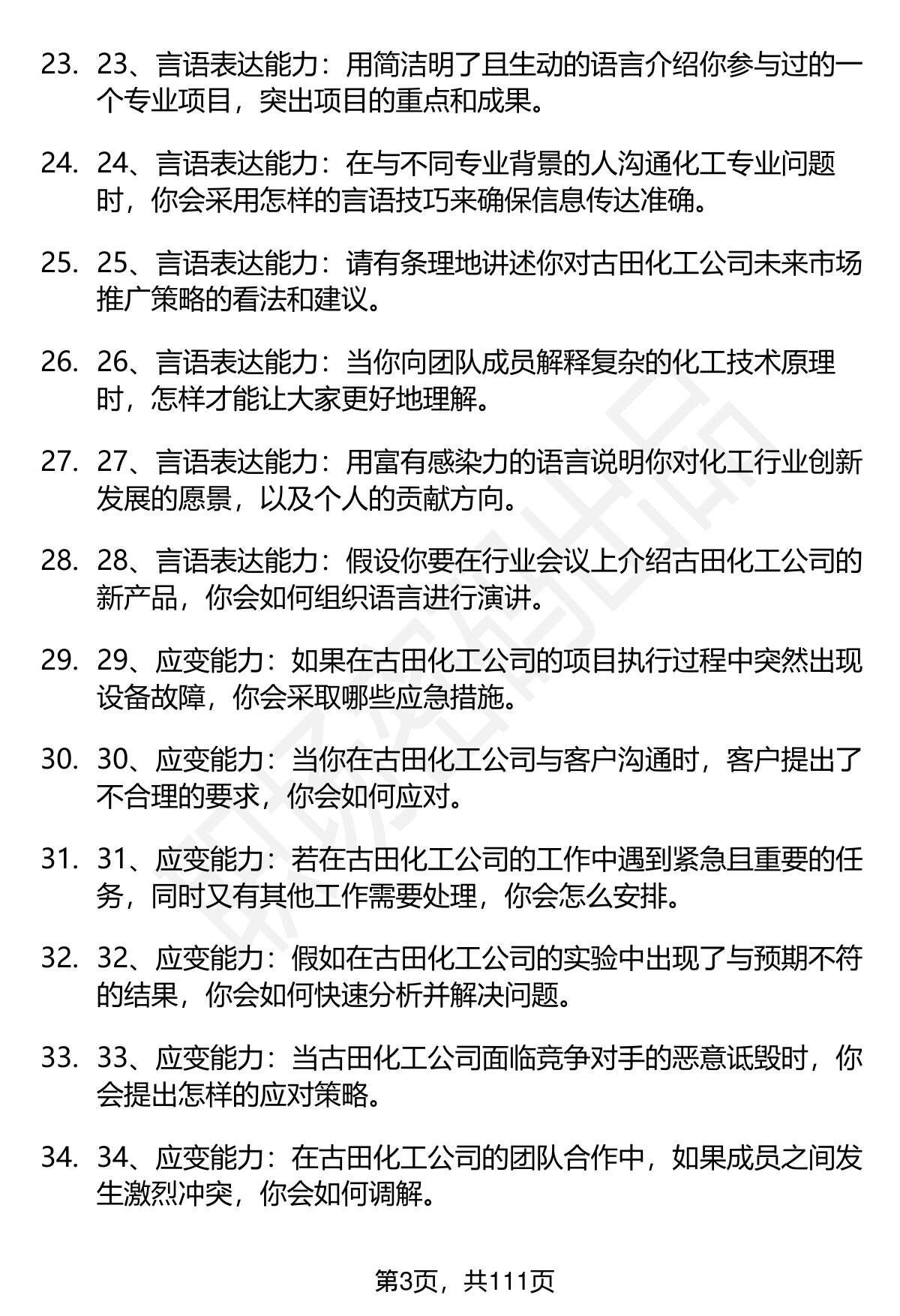 23. 23、言语表达能力：用简洁明了且生动的语言介绍你参与过的一个专业项目，突出项目的重点和成果。

24. 24、言语表达能力：在与不同专业背景的人沟通化工专业问题时，你会采用怎样的言语技巧来确保信息传达准确。

25. 25、言语表达能力：请有条理地讲述你对古田化工公司未来市场推广策略的看法和建议。

26. 26、言语表达能力：当你向团队成员解释复杂的化工技术原理时，怎样才能让大家更好地理解。

27. 27、言语表达能力：用富有感染力的语言说明你对化工行业创新发展的愿景，以及个人的贡献方向。

28. 28、言语表达能力：假设你要在行业会议上介绍古田化工公司的新产品，你会如何组织语言进行演讲。

29. 29、应变能力：如果在古田化工公司的项目执行过程中突然出现设备故障，你会采取哪些应急措施。

30. 30、应变能力：当你在古田化工公司与客户沟通时，客户提出了不合理的要求，你会如何应对。

31. 31、应变能力：若在古田化工公司的工作中遇到紧急且重要的任务，同时又有其他工作需要处理，你会怎么安排。

32. 32、应变能力：假如在古田化工公司的实验中出现了与预期不符的结果，你会如何快速分析并解决问题。

33. 33、应变能力：当古田化工公司面临竞争对手的恶意诋毁时，你会提出怎样的应对策略。

34. 34、应变能力：在古田化工公司的团队合作中，如果成员之间发生激烈冲突，你会如何调解。

第3页，共111页